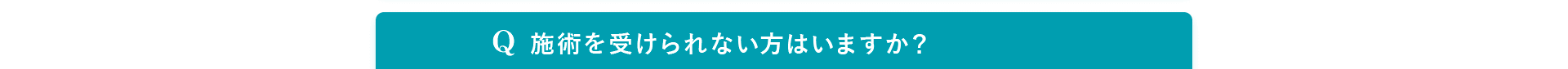 Q 施術を受けられない方はいますか?